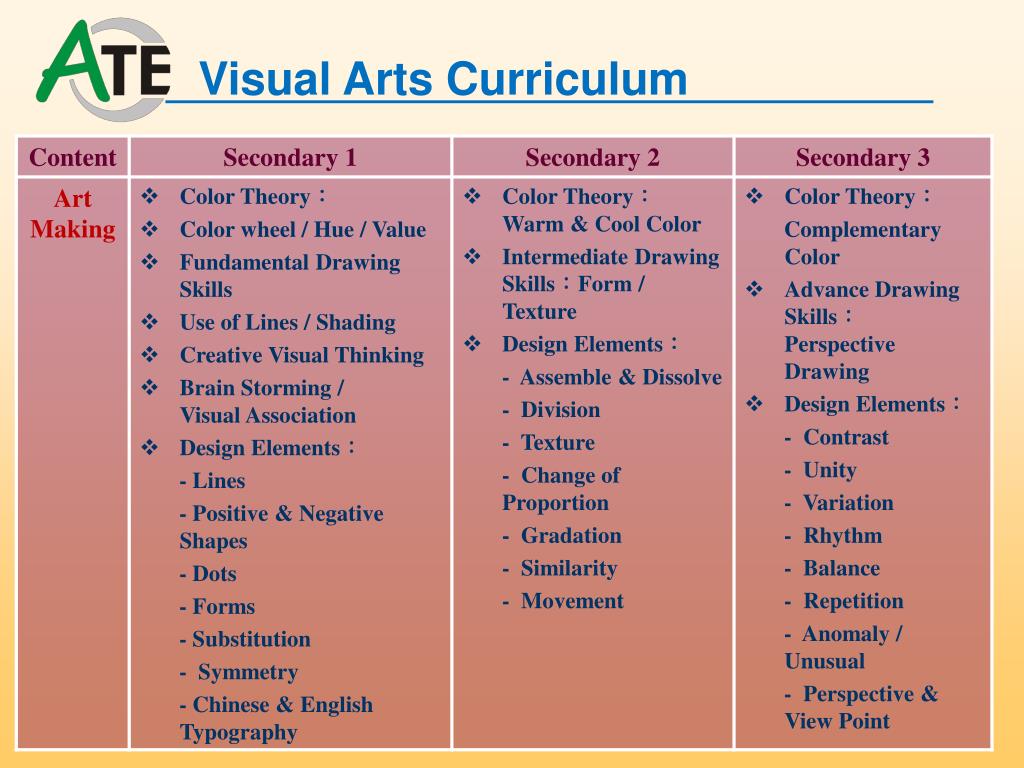 ATE Visual Arts Curriculum

| Content | Secondary 1 | Secondary 2 | Secondary 3 |
|---|---|---|---|
| Art Making | ❖ Color Theory： ❖ Color wheel / Hue / Value ❖ Fundamental Drawing Skills ❖ Use of Lines / Shading ❖ Creative Visual Thinking ❖ Brain Storming / Visual Association ❖ Design Elements： - Lines - Positive & Negative Shapes - Dots - Forms - Substitution - Symmetry - Chinese & English Typography | ❖ Color Theory： Warm & Cool Color ❖ Intermediate Drawing Skills：Form / Texture ❖ Design Elements： - Assemble & Dissolve - Division - Texture - Change of Proportion - Gradation - Similarity - Movement | ❖ Color Theory： Complementary Color ❖ Advance Drawing Skills： Perspective Drawing ❖ Design Elements： - Contrast - Unity - Variation - Rhythm - Balance - Repetition - Anomaly / Unusual - Perspective & View Point |